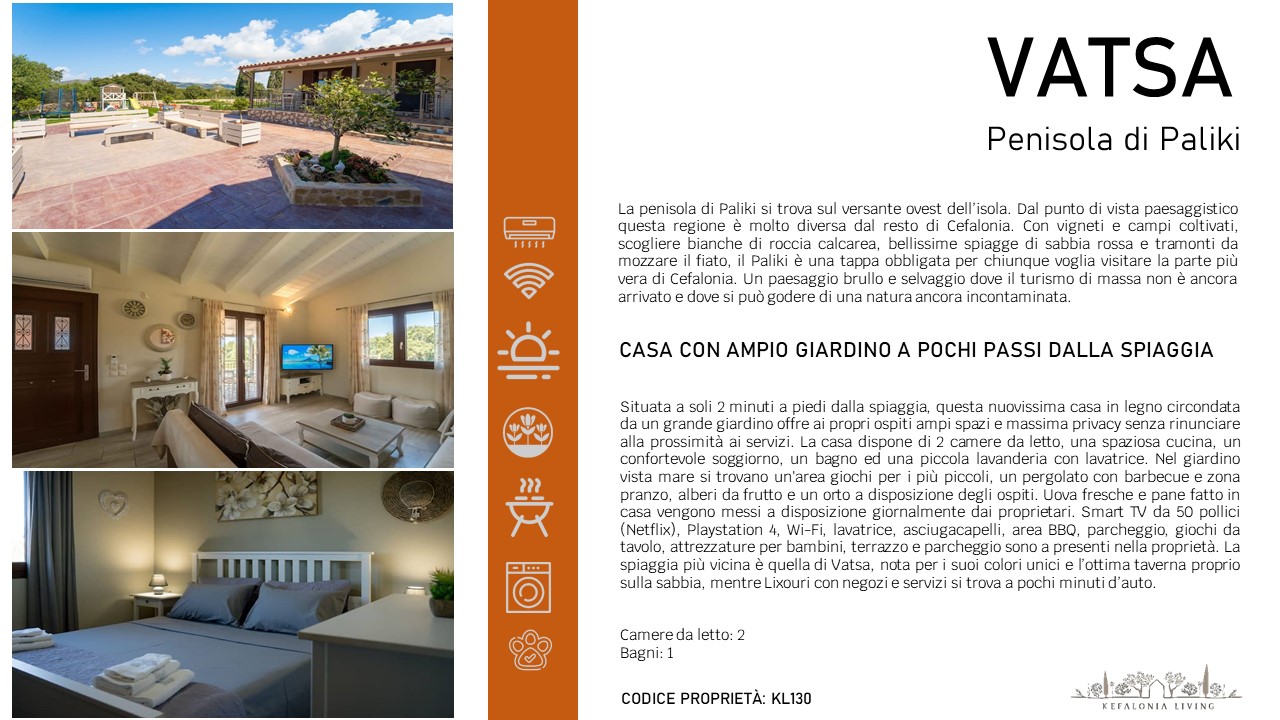 VATSA

Penisola di Paliki

La penisola di Paliki si trova sul versante ovest dell'isola. Dal punto di vista paesaggistico questa regione è molto diversa dal resto di Cefalonia. Con vigneti e campi coltivati, scogliere bianche di roccia calcarea, bellissime spiagge di sabbia rossa e tramonti da mozzare il fiato, il Paliki è una tappa obbligata per chiunque voglia visitare la parte più vera di Cefalonia. Un paesaggio brullo e selvaggio dove il turismo di massa non è ancora arrivato e dove si può godere di una natura ancora incontaminata.

CASA CON AMPIO GIARDINO A POCHI PASSI DALLA SPIAGGIA

Situata a soli 2 minuti a piedi dalla spiaggia, questa nuovissima casa in legno circondata da un grande giardino offre ai propri ospiti ampi spazi e massima privacy senza rinunciare alla prossimità ai servizi. La casa dispone di 2 camere da letto, una spaziosa cucina, un confortevole soggiorno, un bagno ed una piccola lavanderia con lavatrice. Nel giardino vista mare si trovano un'area giochi per i più piccoli, un pergolato con barbecue e zona pranzo, alberi da frutto e un orto a disposizione degli ospiti. Uova fresche e pane fatto in casa vengono messi a disposizione giornalmente dai proprietari. Smart TV da 50 pollici (Netflix), Playstation 4, Wi-Fi, lavatrice, asciugacapelli, area BBQ, parcheggio, giochi da tavolo, attrezzature per bambini, terrazzo e parcheggio sono a presenti nella proprietà. La spiaggia più vicina è quella di Vatsa, nota per i suoi colori unici e l'ottima taverna proprio sulla sabbia, mentre Lixouri con negozi e servizi si trova a pochi minuti d'auto.

Camere da letto: 2
Bagni: 1

CODICE PROPRIETÀ: KL130

KEFALONIA LIVING